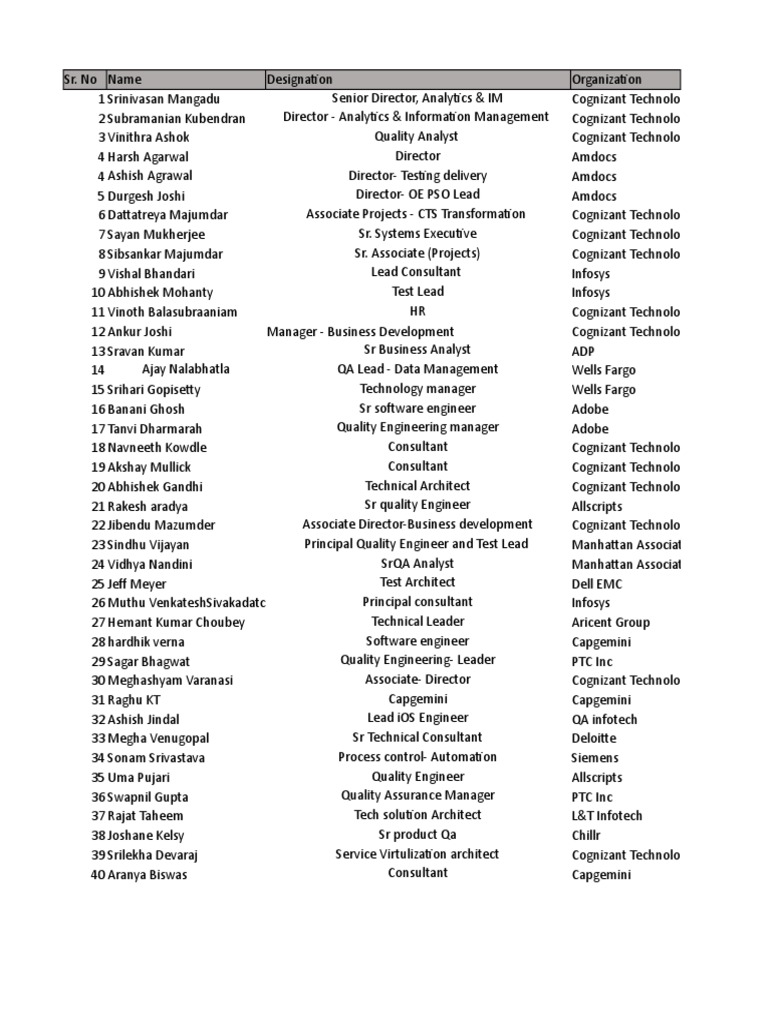 | Sr. No | Name | Designation | Organization |
|---|---|---|---|
| 1 | Srinivasan Mangadu | Senior Director, Analytics & IM | Cognizant Technolo |
| 2 | Subramanian Kubendran | Director - Analytics & Information Management | Cognizant Technolo |
| 3 | Vinithra Ashok | Quality Analyst | Cognizant Technolo |
| 4 | Harsh Agarwal | Director | Amdocs |
| 4 | Ashish Agrawal | Director- Testing delivery | Amdocs |
| 5 | Durgesh Joshi | Director- OE PSO Lead | Amdocs |
| 6 | Dattatreya Majumdar | Associate Projects - CTS Transformation | Cognizant Technolo |
| 7 | Sayan Mukherjee | Sr. Systems Executive | Cognizant Technolo |
| 8 | Sibsankar Majumdar | Sr. Associate (Projects) | Cognizant Technolo |
| 9 | Vishal Bhandari | Lead Consultant | Infosys |
| 10 | Abhishek Mohanty | Test Lead | Infosys |
| 11 | Vinoth Balasubraaniam | HR | Cognizant Technolo |
| 12 | Ankur Joshi | Manager - Business Development | Cognizant Technolo |
| 13 | Sravan Kumar | Sr Business Analyst | ADP |
| 14 | Ajay Nalabhatla | QA Lead - Data Management | Wells Fargo |
| 15 | Srihari Gopisetty | Technology manager | Wells Fargo |
| 16 | Banani Ghosh | Sr software engineer | Adobe |
| 17 | Tanvi Dharmarah | Quality Engineering manager | Adobe |
| 18 | Navneeth Kowdle | Consultant | Cognizant Technolo |
| 19 | Akshay Mullick | Consultant | Cognizant Technolo |
| 20 | Abhishek Gandhi | Technical Architect | Cognizant Technolo |
| 21 | Rakesh aradya | Sr quality Engineer | Allscripts |
| 22 | Jibendu Mazumder | Associate Director-Business development | Cognizant Technolo |
| 23 | Sindhu Vijayan | Principal Quality Engineer and Test Lead | Manhattan Associat |
| 24 | Vidhya Nandini | SrQA Analyst | Manhattan Associat |
| 25 | Jeff Meyer | Test Architect | Dell EMC |
| 26 | Muthu VenkateshSivakadatc | Principal consultant | Infosys |
| 27 | Hemant Kumar Choubey | Technical Leader | Aricent Group |
| 28 | hardhik verna | Software engineer | Capgemini |
| 29 | Sagar Bhagwat | Quality Engineering- Leader | PTC Inc |
| 30 | Meghashyam Varanasi | Associate- Director | Cognizant Technolo |
| 31 | Raghu KT | Capgemini | Capgemini |
| 32 | Ashish Jindal | Lead iOS Engineer | QA infotech |
| 33 | Megha Venugopal | Sr Technical Consultant | Deloitte |
| 34 | Sonam Srivastava | Process control- Automation | Siemens |
| 35 | Uma Pujari | Quality Engineer | Allscripts |
| 36 | Swapnil Gupta | Quality Assurance Manager | PTC Inc |
| 37 | Rajat Taheem | Tech solution Architect | L&T Infotech |
| 38 | Joshane Kelsy | Sr product Qa | Chillr |
| 39 | Srilekha Devaraj | Service Virtulization architect | Cognizant Technolo |
| 40 | Aranya Biswas | Consultant | Capgemini |